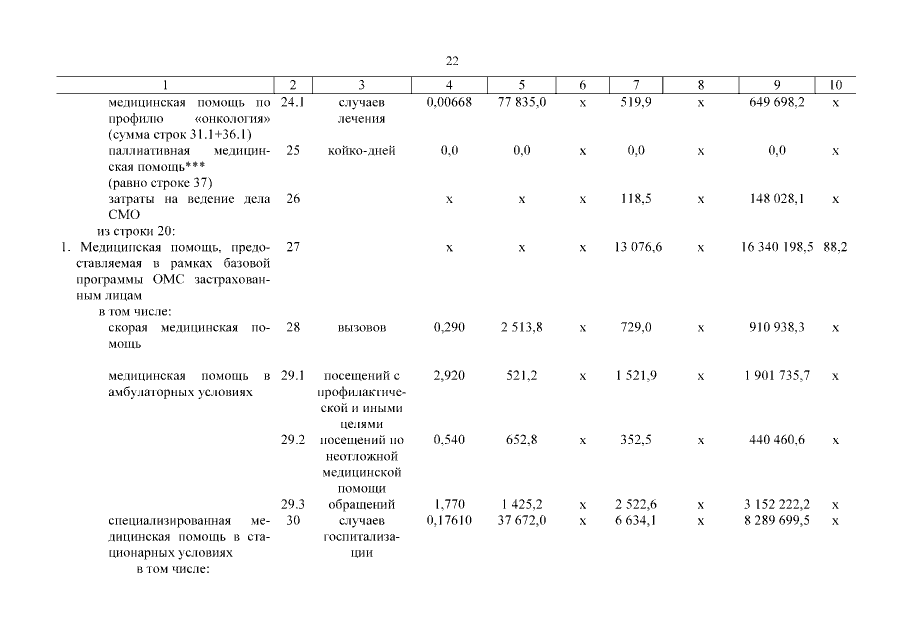 22

| 1 | 2 | 3 | 4 | 5 | 6 | 7 | 8 | 9 | 10 |
|---|---|---|---|---|---|---|---|---|---|
| медицинская помощь по профилю «онкология» (сумма строк 31.1+36.1) | 24.1 | случаев лечения | 0,00668 | 77 835,0 | х | 519,9 | х | 649 698,2 | х |
| паллиативная медицинская помощь*** (равно строке 37) | 25 | койко-дней | 0,0 | 0,0 | х | 0,0 | х | 0,0 | х |
| затраты на ведение дела СМО | 26 | | х | х | х | 118,5 | х | 148 028,1 | х |
| из строки 20: | | | | | | | | | |
| 1. Медицинская помощь, предоставляемая в рамках базовой программы ОМС застрахованным лицам | 27 | | х | х | х | 13 076,6 | х | 16 340 198,5 | 88,2 |
| в том числе: | | | | | | | | | |
| скорая медицинская помощь | 28 | вызовов | 0,290 | 2 513,8 | х | 729,0 | х | 910 938,3 | х |
| медицинская помощь в амбулаторных условиях | 29.1 | посещений с профилактической и иными целями | 2,920 | 521,2 | х | 1 521,9 | х | 1 901 735,7 | х |
| | 29.2 | посещений по неотложной медицинской помощи | 0,540 | 652,8 | х | 352,5 | х | 440 460,6 | х |
| | 29.3 | обращений | 1,770 | 1 425,2 | х | 2 522,6 | х | 3 152 222,2 | х |
| специализированная медицинская помощь в стационарных условиях | 30 | случаев госпитализации | 0,17610 | 37 672,0 | х | 6 634,1 | х | 8 289 699,5 | х |
| в том числе: | | | | | | | | | |